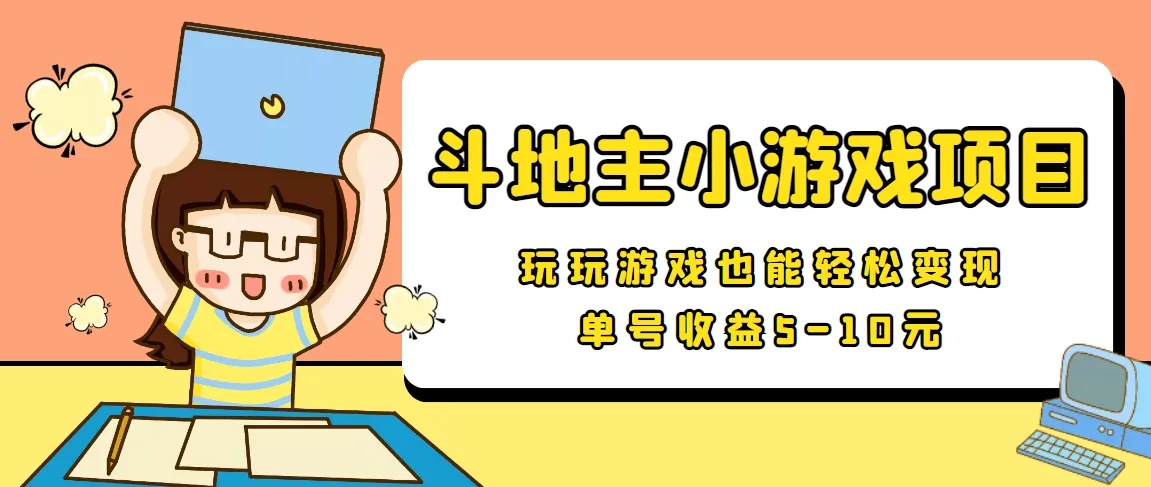 斗地主小游戏项目

玩玩游戏也能轻松变现

单号收益5-10元